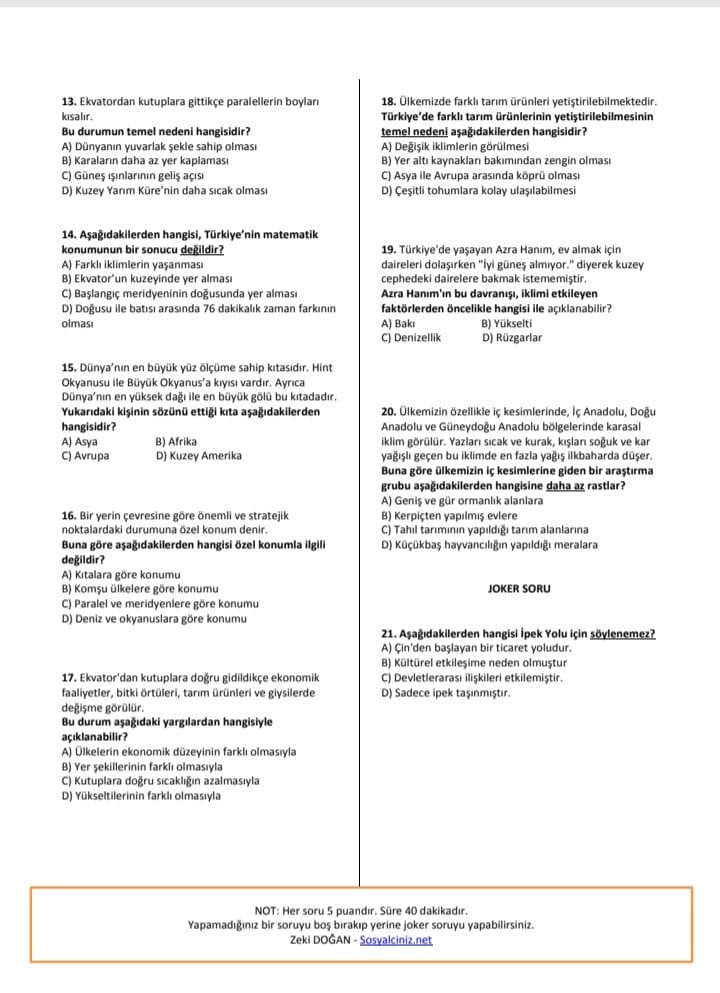 13. Ekvatordan kutuplara gittikçe paralellerin boyları kısalır.
Bu durumun temel nedeni hangisidir?
A) Dünyanın yuvarlak şekle sahip olması
B) Karaların daha az yer kaplaması
C) Güneş ışınlarının geliş açısı
D) Kuzey Yarım Küre'nin daha sıcak olması

14. Aşağıdakilerden hangisi, Türkiye'nin matematik konumunun bir sonucu değildir?
A) Farklı iklimlerin yaşanması
B) Ekvator'un kuzeyinde yer alması
C) Başlangıç meridyeninin doğusunda yer alması
D) Doğusu ile batısı arasında 76 dakikalık zaman farkının olması

15. Dünya'nın en büyük yüz ölçüme sahip kıtasıdır. Hint Okyanusu ile Büyük Okyanus'a kıyısı vardır. Ayrıca Dünya'nın en yüksek dağı ile en büyük gölü bu kıtadadır.
Yukarıdaki kişinin sözünü ettiği kıta aşağıdakilerden hangisidir?
A) Asya B) Afrika
C) Avrupa D) Kuzey Amerika

16. Bir yerin çevresine göre önemli ve stratejik noktalardaki durumuna özel konum denir.
Buna göre aşağıdakilerden hangisi özel konumla ilgili değildir?
A) Kıtalara göre konumu
B) Komşu ülkelere göre konumu
C) Paralel ve meridyenlere göre konumu
D) Deniz ve okyanuslara göre konumu

17. Ekvator'dan kutuplara doğru gidildikçe ekonomik faaliyetler, bitki örtüleri, tarım ürünleri ve giysilerde değişme görülür.
Bu durum aşağıdaki yargılardan hangisiyle açıklanabilir?
A) Ülkelerin ekonomik düzeyinin farklı olmasıyla
B) Yer şekillerinin farklı olmasıyla
C) Kutuplara doğru sıcaklığın azalmasıyla
D) Yükseltilerinin farklı olmasıyla

18. Ülkemizde farklı tarım ürünleri yetiştirilebilmektedir.
Türkiye'de farklı tarım ürünlerinin yetiştirilebilmesinin temel nedeni aşağıdakilerden hangisidir?
A) Değişik iklimlerin görülmesi
B) Yer altı kaynakları bakımından zengin olması
C) Asya ile Avrupa arasında köprü olması
D) Çeşitli tohumlara kolay ulaşılabilmesi

19. Türkiye'de yaşayan Azra Hanım, ev almak için daireleri dolaşırken "İyi güneş almıyor." diyerek kuzey cephedeki dairelere bakmak istememiştir.
Azra Hanım'ın bu davranışı, iklimi etkileyen faktörlerden öncelikle hangisi ile açıklanabilir?
A) Bakı B) Yükselti
C) Denizellik D) Rüzgarlar

20. Ülkemizin özellikle iç kesimlerinde, İç Anadolu, Doğu Anadolu ve Güneydoğu Anadolu bölgelerinde karasal iklim görülür. Yazları sıcak ve kurak, kışları soğuk ve kar yağışlı geçen bu iklimde en fazla yağış ilkbaharda düşer.
Buna göre ülkemizin iç kesimlerine giden bir araştırma grubu aşağıdakilerden hangisine daha az rastlar?
A) Geniş ve gür ormanlık alanlara
B) Kerpiçten yapılmış evlere
C) Tahıl tarımının yapıldığı tarım alanlarına
D) Küçükbaş hayvancılığın yapıldığı meralara

JOKER SORU

21. Aşağıdakilerden hangisi İpek Yolu için söylenemez?
A) Çin'den başlayan bir ticaret yoludur.
B) Kültürel etkileşime neden olmuştur
C) Devletlerarası ilişkileri etkilemiştir.
D) Sadece ipek taşınmıştır.

NOT: Her soru 5 puandır. Süre 40 dakikadır.
Yapamadığınız bir soruyu boş bırakıp yerine joker soruyu yapabilirsiniz.
Zeki DOĞAN - Sosyalciniz.net